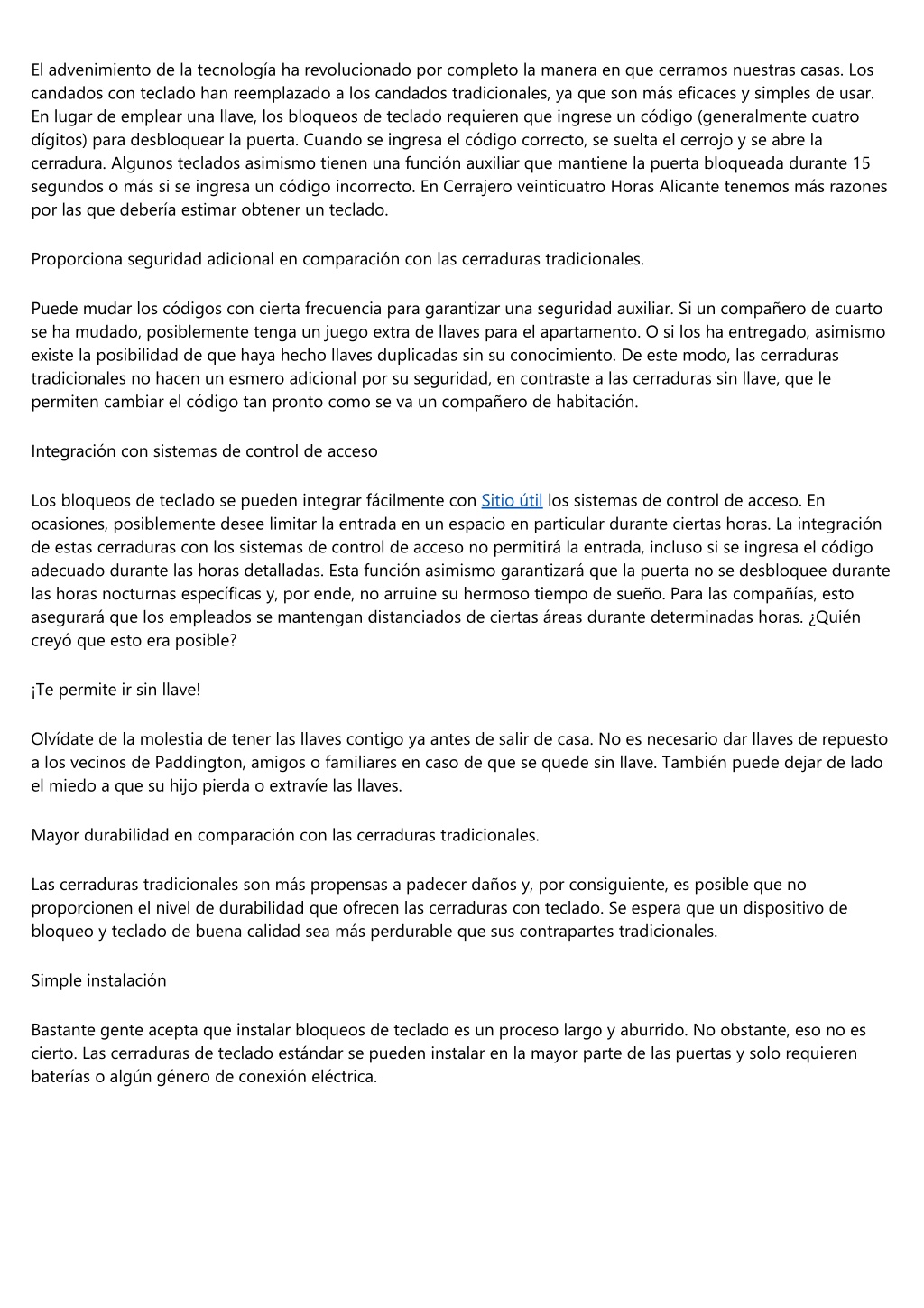 El advenimiento de la tecnología ha revolucionado por completo la manera en que cerramos nuestras casas. Los candados con teclado han reemplazado a los candados tradicionales, ya que son más eficaces y simples de usar. En lugar de emplear una llave, los bloqueos de teclado requieren que ingrese un código (generalmente cuatro dígitos) para desbloquear la puerta. Cuando se ingresa el código correcto, se suelta el cerrojo y se abre la cerradura. Algunos teclados asimismo tienen una función auxiliar que mantiene la puerta bloqueada durante 15 segundos o más si se ingresa un código incorrecto. En Cerrajero veinticuatro Horas Alicante tenemos más razones por las que debería estimar obtener un teclado.

Proporciona seguridad adicional en comparación con las cerraduras tradicionales.

Puede mudar los códigos con cierta frecuencia para garantizar una seguridad auxiliar. Si un compañero de cuarto se ha mudado, posiblemente tenga un juego extra de llaves para el apartamento. O si los ha entregado, asimismo existe la posibilidad de que haya hecho llaves duplicadas sin su conocimiento. De este modo, las cerraduras tradicionales no hacen un esmero adicional por su seguridad, en contraste a las cerraduras sin llave, que le permiten cambiar el código tan pronto como se va un compañero de habitación.

Integración con sistemas de control de acceso

Los bloqueos de teclado se pueden integrar fácilmente con Sitio útil los sistemas de control de acceso. En ocasiones, posiblemente desee limitar la entrada en un espacio en particular durante ciertas horas. La integración de estas cerraduras con los sistemas de control de acceso no permitirá la entrada, incluso si se ingresa el código adecuado durante las horas detalladas. Esta función asimismo garantizará que la puerta no se desbloquee durante las horas nocturnas específicas y, por ende, no arruine su hermoso tiempo de sueño. Para las compañías, esto asegurará que los empleados se mantengan distanciados de ciertas áreas durante determinadas horas. ¿Quién creyó que esto era posible?

¡Te permite ir sin llave!

Olvídate de la molestia de tener las llaves contigo ya antes de salir de casa. No es necesario dar llaves de repuesto a los vecinos de Paddington, amigos o familiares en caso de que se quede sin llave. También puede dejar de lado el miedo a que su hijo pierda o extravíe las llaves.

Mayor durabilidad en comparación con las cerraduras tradicionales.

Las cerraduras tradicionales son más propensas a padecer daños y, por consiguiente, es posible que no proporcionen el nivel de durabilidad que ofrecen las cerraduras con teclado. Se espera que un dispositivo de bloqueo y teclado de buena calidad sea más perdurable que sus contrapartes tradicionales.

Simple instalación

Bastante gente acepta que instalar bloqueos de teclado es un proceso largo y aburrido. No obstante, eso no es cierto. Las cerraduras de teclado estándar se pueden instalar en la mayor parte de las puertas y solo requieren baterías o algún género de conexión eléctrica.